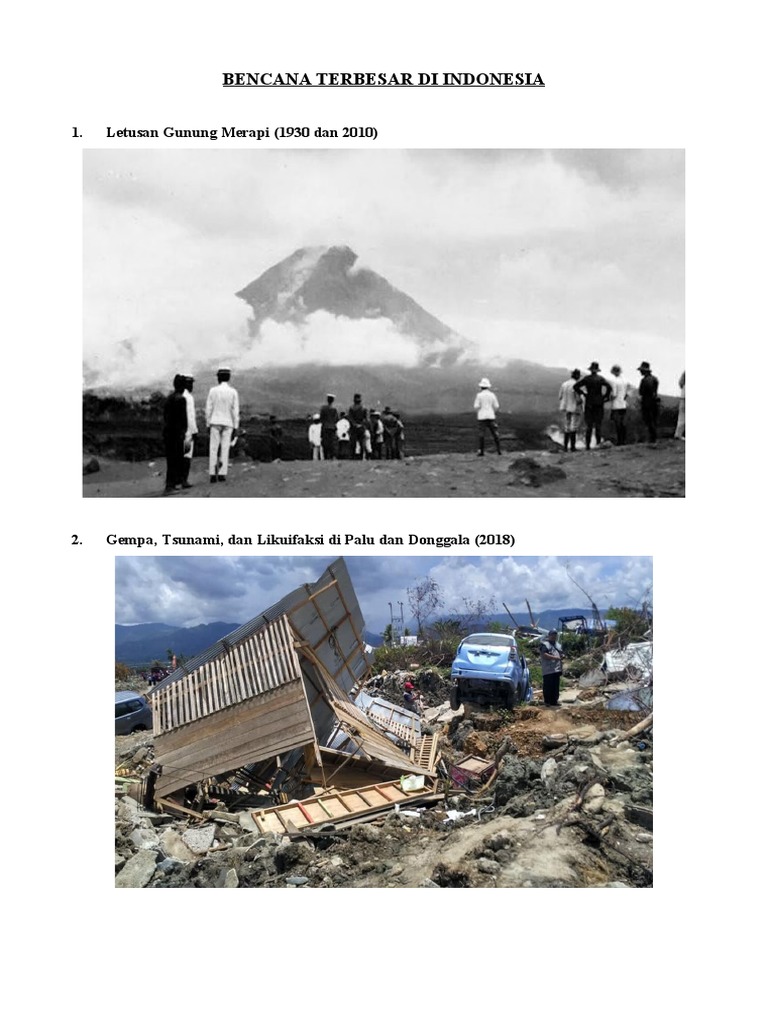 BENCANA TERBESAR DI INDONESIA

1. Letusan Gunung Merapi (1930 dan 2010)

2. Gempa, Tsunami, dan Likuifaksi di Palu dan Donggala (2018)